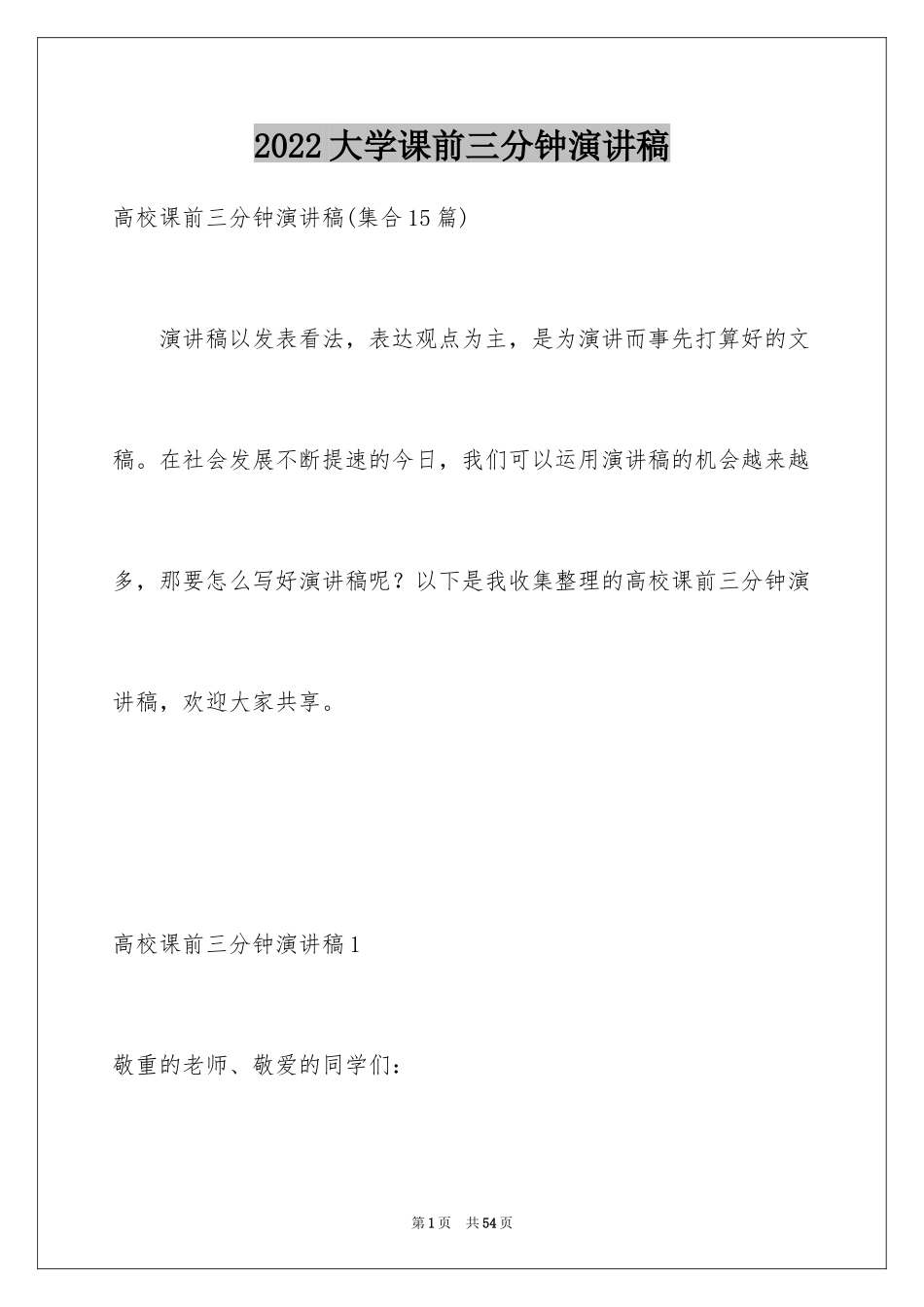 2022大学课前三分钟演讲稿

高校课前三分钟演讲稿(集合15篇)

演讲稿以发表看法，表达观点为主，是为演讲而事先打算好的文稿。在社会发展不断提速的今日，我们可以运用演讲稿的机会越来越多，那要怎么写好演讲稿呢？以下是我收集整理的高校课前三分钟演讲稿，欢迎大家共享。

高校课前三分钟演讲稿1

敬重的老师、敬爱的同学们：

第1页　共54页